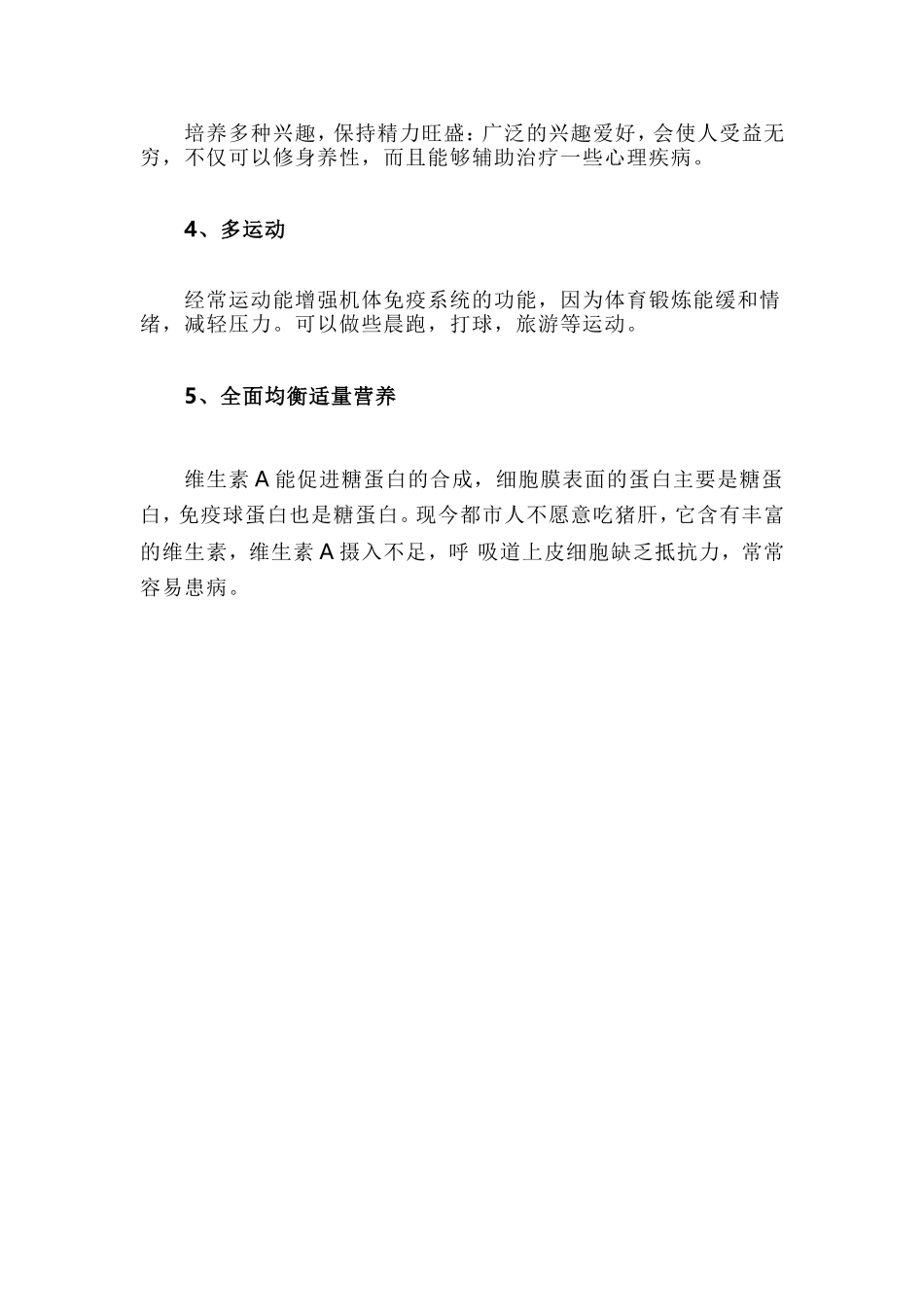 培养多种兴趣，保持精力旺盛：广泛的兴趣爱好，会使人受益无穷，不仅可以修身养性，而且能够辅助治疗一些心理疾病。

4、多运动

经常运动能增强机体免疫系统的功能，因为体育锻炼能缓和情绪，减轻压力。可以做些晨跑，打球，旅游等运动。

5、全面均衡适量营养

维生素 A 能促进糖蛋白的合成，细胞膜表面的蛋白主要是糖蛋白，免疫球蛋白也是糖蛋白。现今都市人不愿意吃猪肝，它含有丰富的维生素，维生素 A 摄入不足，呼 吸道上皮细胞缺乏抵抗力，常常容易患病。